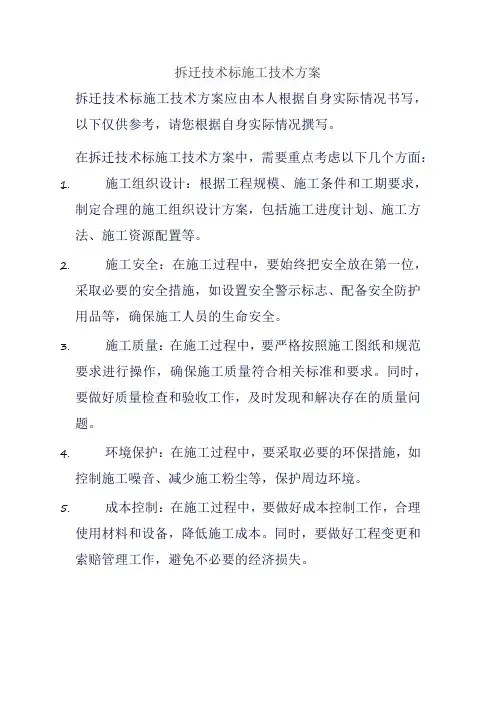 拆迁技术标施工技术方案

拆迁技术标施工技术方案应由本人根据自身实际情况书写，以下仅供参考，请您根据自身实际情况撰写。

在拆迁技术标施工技术方案中，需要重点考虑以下几个方面：

1. 施工组织设计：根据工程规模、施工条件和工期要求，制定合理的施工组织设计方案，包括施工进度计划、施工方法、施工资源配置等。

2. 施工安全：在施工过程中，要始终把安全放在第一位，采取必要的安全措施，如设置安全警示标志、配备安全防护用品等，确保施工人员的生命安全。

3. 施工质量：在施工过程中，要严格按照施工图纸和规范要求进行操作，确保施工质量符合相关标准和要求。同时，要做好质量检查和验收工作，及时发现和解决存在的质量问题。

4. 环境保护：在施工过程中，要采取必要的环保措施，如控制施工噪音、减少施工粉尘等，保护周边环境。

5. 成本控制：在施工过程中，要做好成本控制工作，合理使用材料和设备，降低施工成本。同时，要做好工程变更和索赔管理工作，避免不必要的经济损失。